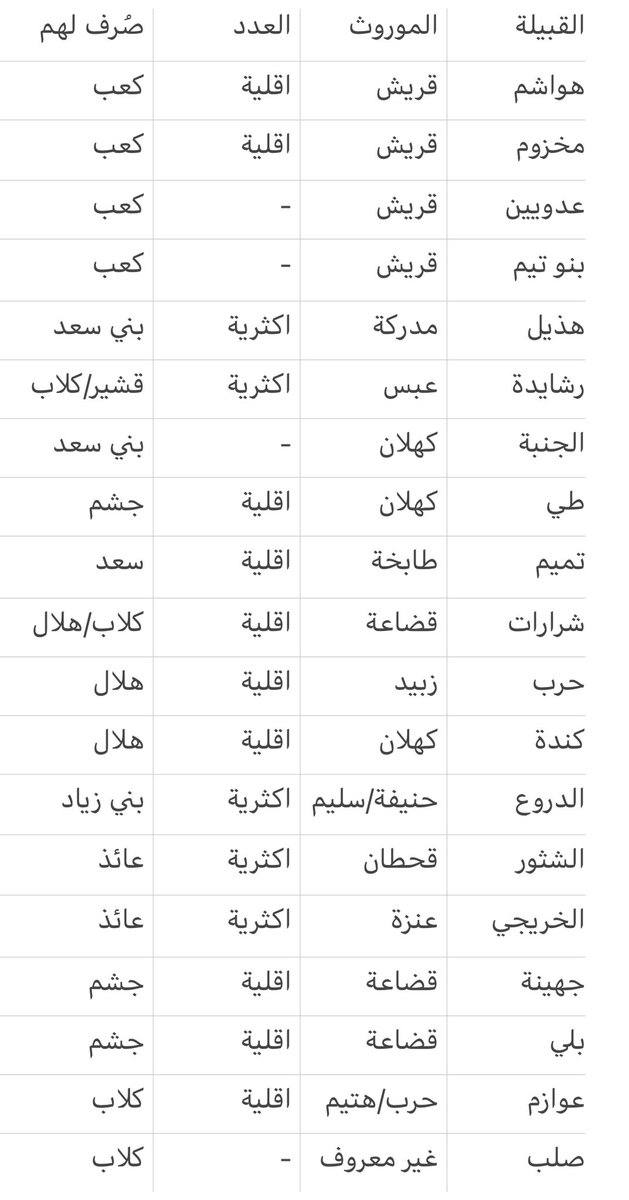 | القبيلة | الموروث | العدد | صُرف لهم |
|---|---|---|---|
| هواشم | قريش | اقلية | كعب |
| مخزوم | قريش | اقلية | كعب |
| عدويين | قريش | - | كعب |
| بنو تيم | قريش | - | كعب |
| هذيل | مدركة | اكثرية | بني سعد |
| رشايدة | عبس | اكثرية | قشير/كلاب |
| الجنبة | كهلان | - | بني سعد |
| طي | كهلان | اقلية | جشم |
| تميم | طابخة | اقلية | سعد |
| شرارات | قضاعة | اقلية | كلاب/هلال |
| حرب | زبيد | اقلية | هلال |
| كندة | كهلان | اقلية | هلال |
| الدروع | حنيفة/سليم | اكثرية | بني زياد |
| الشثور | قحطان | اكثرية | عائذ |
| الخريجي | عنزة | اكثرية | عائذ |
| جهينة | قضاعة | اقلية | جشم |
| بلي | قضاعة | اقلية | جشم |
| عوازم | حرب/هتيم | اقلية | كلاب |
| صلب | غير معروف | - | كلاب |